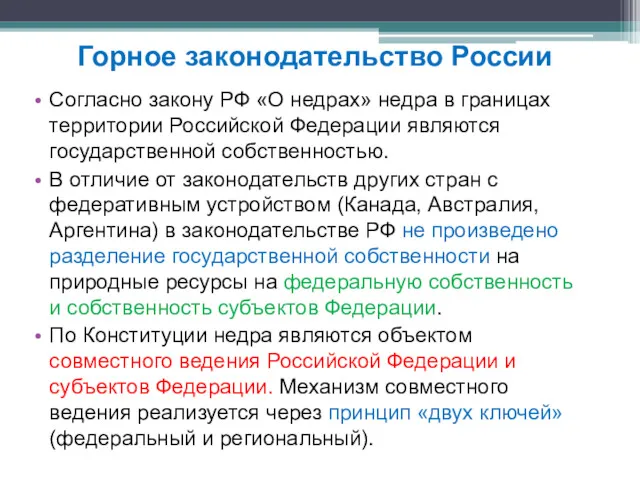 Горное законодательство России

• Согласно закону РФ «О недрах» недра в границах территории Российской Федерации являются государственной собственностью.

• В отличие от законодательств других стран с федеративным устройством (Канада, Австралия, Аргентина) в законодательстве РФ не произведено разделение государственной собственности на природные ресурсы на федеральную собственность и собственность субъектов Федерации.

• По Конституции недра являются объектом совместного ведения Российской Федерации и субъектов Федерации. Механизм совместного ведения реализуется через принцип «двух ключей» (федеральный и региональный).